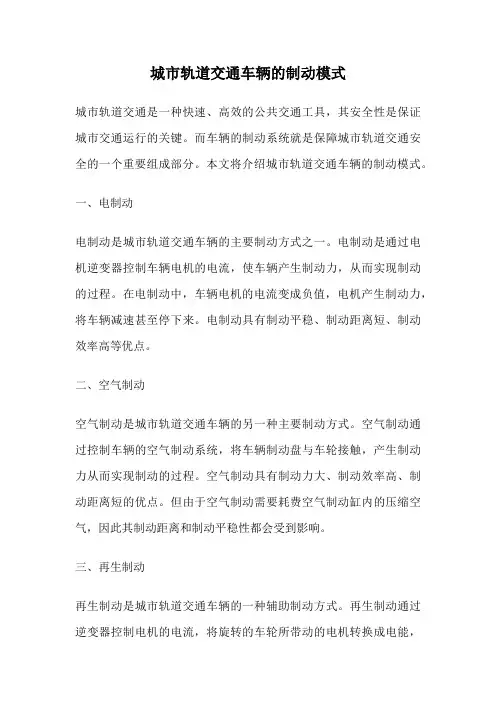 城市轨道交通车辆的制动模式

城市轨道交通是一种快速、高效的公共交通工具，其安全性是保证城市交通运行的关键。而车辆的制动系统就是保障城市轨道交通安全的一个重要组成部分。本文将介绍城市轨道交通车辆的制动模式。

一、电制动

电制动是城市轨道交通车辆的主要制动方式之一。电制动是通过电机逆变器控制车辆电机的电流，使车辆产生制动力，从而实现制动的过程。在电制动中，车辆电机的电流变成负值，电机产生制动力，将车辆减速甚至停下来。电制动具有制动平稳、制动距离短、制动效率高等优点。

二、空气制动

空气制动是城市轨道交通车辆的另一种主要制动方式。空气制动通过控制车辆的空气制动系统，将车辆制动盘与车轮接触，产生制动力从而实现制动的过程。空气制动具有制动力大、制动效率高、制动距离短的优点。但由于空气制动需要耗费空气制动缸内的压缩空气，因此其制动距离和制动平稳性都会受到影响。

三、再生制动

再生制动是城市轨道交通车辆的一种辅助制动方式。再生制动通过逆变器控制电机的电流，将旋转的车轮所带动的电机转换成电能，